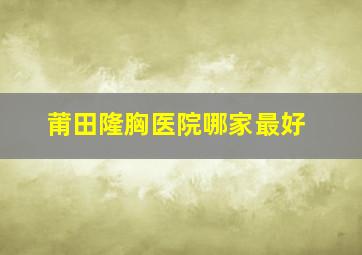 莆田隆胸医院哪家最好